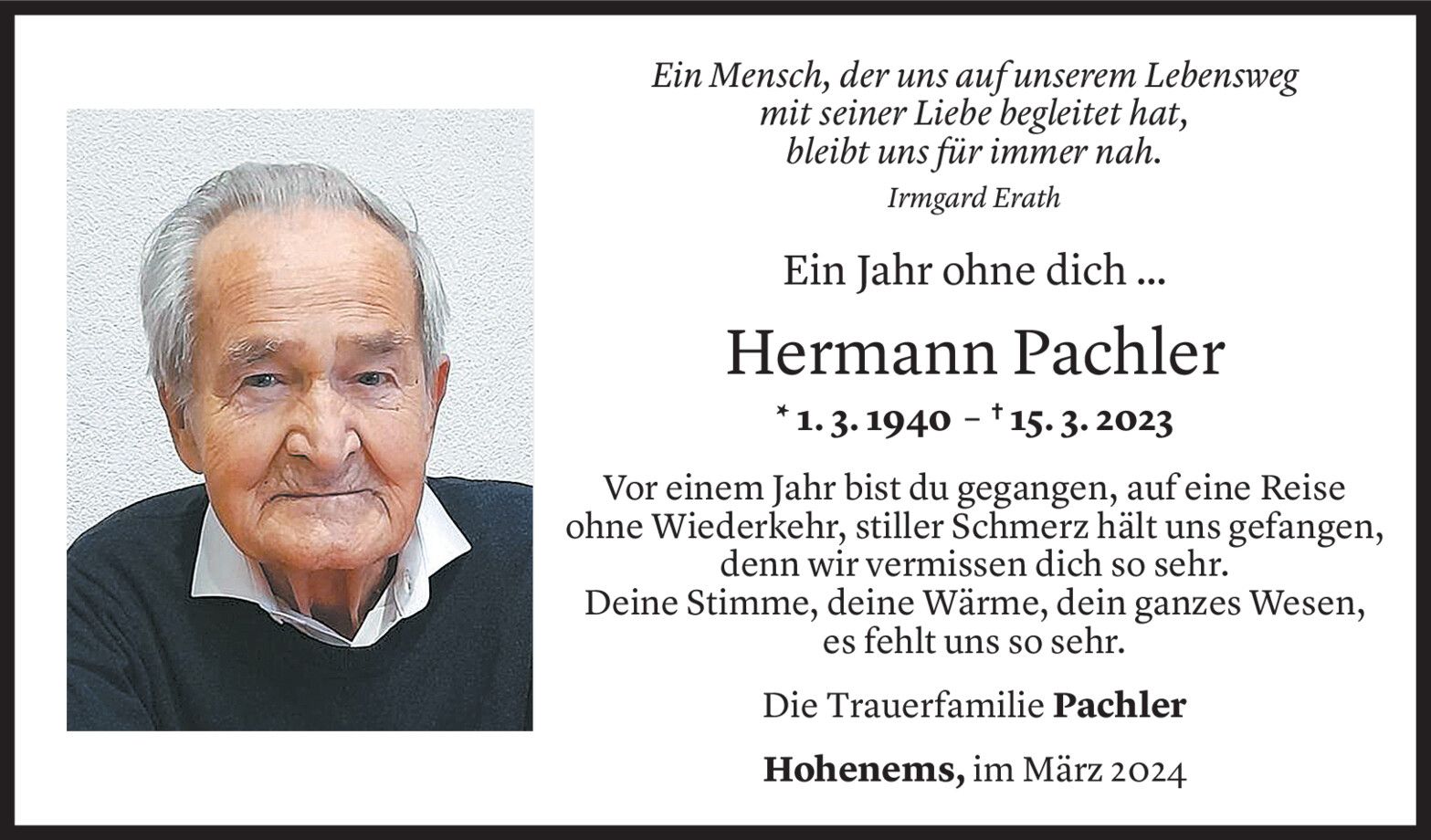 Ein Mensch, der uns auf unserem Lebensweg
mit seiner Liebe begleitet hat,
bleibt uns für immer nah.

Irmgard Erath

Ein Jahr ohne dich ...

Hermann Pachler

* 1. 3. 1940 – † 15. 3. 2023

Vor einem Jahr bist du gegangen, auf eine Reise
ohne Wiederkehr, stiller Schmerz hält uns gefangen,
denn wir vermissen dich so sehr.
Deine Stimme, deine Wärme, dein ganzes Wesen,
es fehlt uns so sehr.

Die Trauerfamilie Pachler

Hohenems, im März 2024